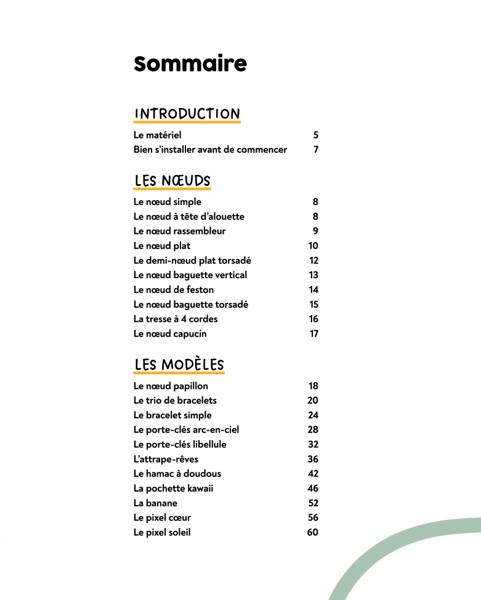 Sommaire

INTRODUCTION

Le matériel 5
Bien s'installer avant de commencer 7

LES NŒUDS

Le nœud simple 8
Le nœud à tête d'alouette 8
Le nœud rassembleur 9
Le nœud plat 10
Le demi-nœud plat torsadé 12
Le nœud baguette vertical 13
Le nœud de feston 14
Le nœud baguette torsadé 15
La tresse à 4 cordes 16
Le nœud capucin 17

LES MODÈLES

Le nœud papillon 18
Le trio de bracelets 20
Le bracelet simple 24
Le porte-clés arc-en-ciel 28
Le porte-clés libellule 32
L'attrape-rêves 36
Le hamac à doudous 42
La pochette kawaii 46
La banane 52
Le pixel cœur 56
Le pixel soleil 60